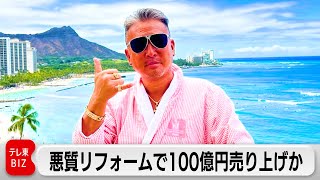 テレ東
BIZ

悪質リフォームで100億円売り上げか